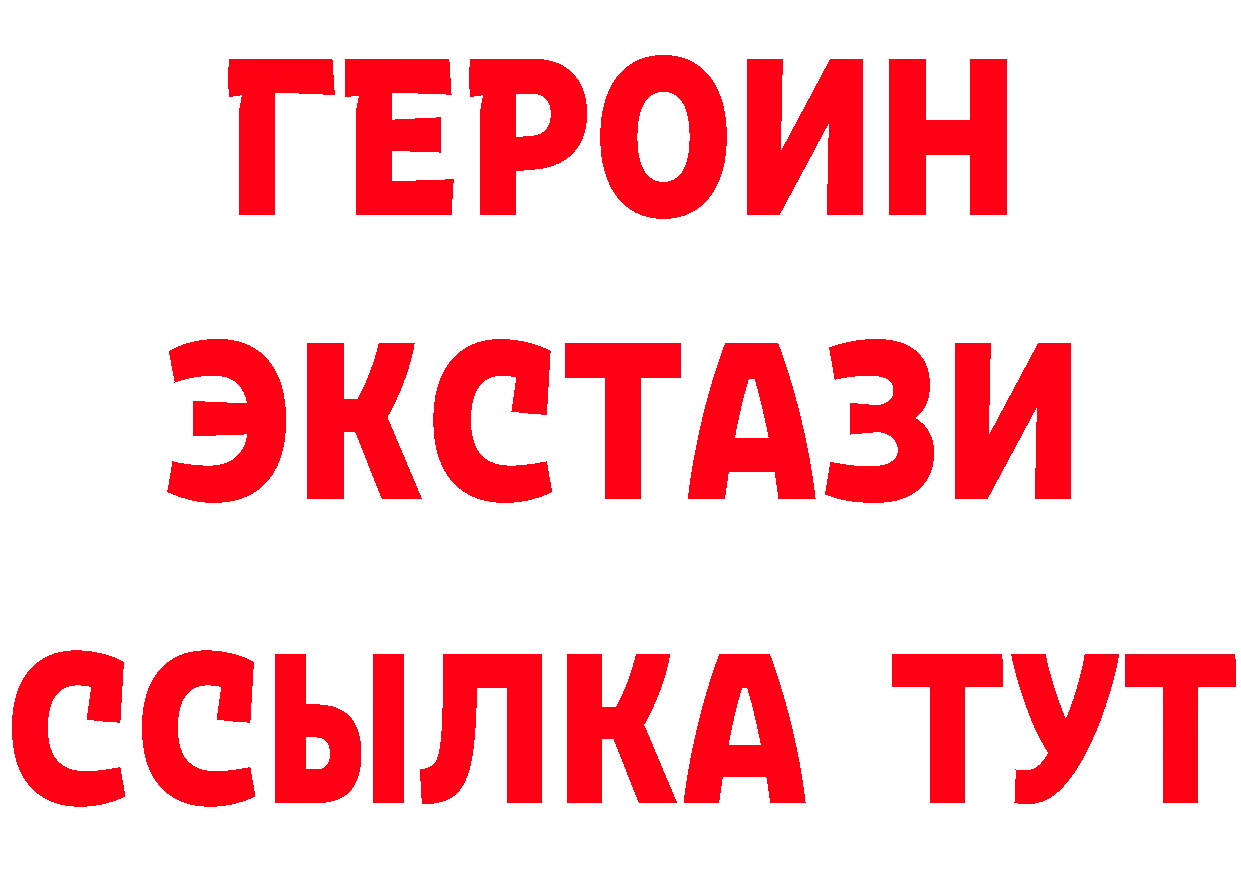 ГЕРОИН
ЭКСТАЗИ
ССЫЛКА ТУТ